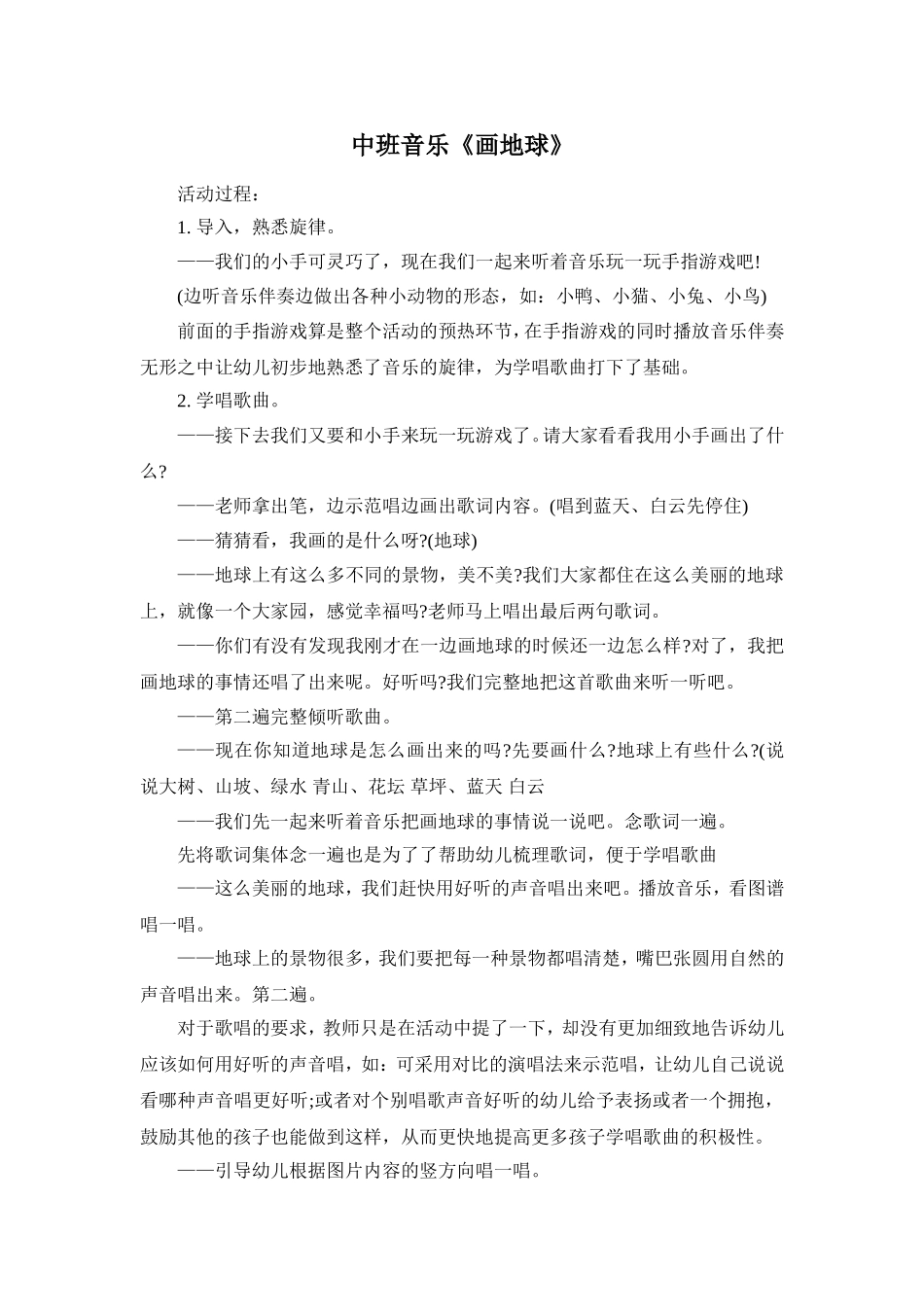 中班音乐《画地球》

活动过程：

1. 导入，熟悉旋律。

——我们的小手可灵巧了，现在我们一起来听着音乐玩一玩手指游戏吧!

(边听音乐伴奏边做出各种小动物的形态，如：小鸭、小猫、小兔、小鸟)

前面的手指游戏算是整个活动的预热环节，在手指游戏的同时播放音乐伴奏无形之中让幼儿初步地熟悉了音乐的旋律，为学唱歌曲打下了基础。

2. 学唱歌曲。

——接下去我们又要和小手来玩一玩游戏了。请大家看看我用小手画出了什么?

——老师拿出笔，边示范唱边画出歌词内容。(唱到蓝天、白云先停住)

——猜猜看，我画的是什么呀?(地球)

——地球上有这么多不同的景物，美不美?我们大家都住在这么美丽的地球上，就像一个大家园，感觉幸福吗?老师马上唱出最后两句歌词。

——你们有没有发现我刚才在一边画地球的时候还一边怎么样?对了，我把画地球的事情还唱了出来呢。好听吗?我们完整地把这首歌曲来听一听吧。

——第二遍完整倾听歌曲。

——现在你知道地球是怎么画出来的吗?先要画什么?地球上有些什么?(说说大树、山坡、绿水 青山、花坛 草坪、蓝天 白云

——我们先一起来听着音乐把画地球的事情说一说吧。念歌词一遍。

先将歌词集体念一遍也是为了了帮助幼儿梳理歌词，便于学唱歌曲

——这么美丽的地球，我们赶快用好听的声音唱出来吧。播放音乐，看图谱唱一唱。

——地球上的景物很多，我们要把每一种景物都唱清楚，嘴巴张圆用自然的声音唱出来。第二遍。

对于歌唱的要求，教师只是在活动中提了一下，却没有更加细致地告诉幼儿应该如何用好听的声音唱，如：可采用对比的演唱法来示范唱，让幼儿自己说说看哪种声音唱更好听;或者对个别唱歌声音好听的幼儿给予表扬或者一个拥抱，鼓励其他的孩子也能做到这样，从而更快地提高更多孩子学唱歌曲的积极性。

——引导幼儿根据图片内容的竖方向唱一唱。